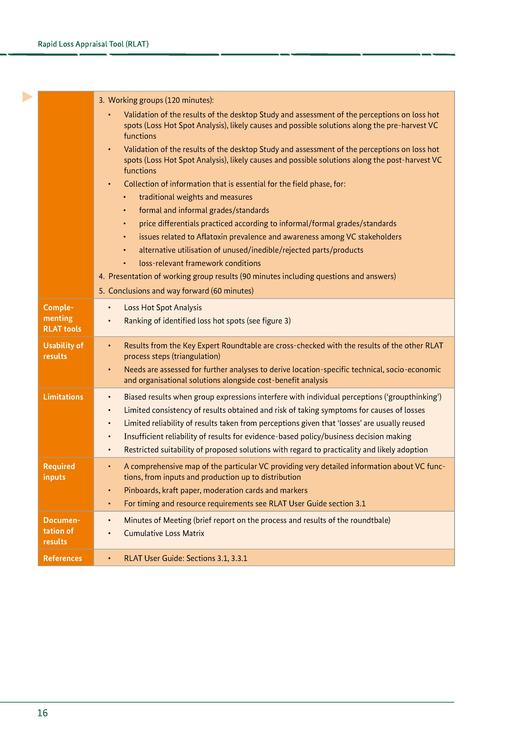 Rapid Loss Appraisal Tool (RLAT)

| | |
|---|---|
| | 3. Working groups (120 minutes): • Validation of the results of the desktop Study and assessment of the perceptions on loss hot spots (Loss Hot Spot Analysis), likely causes and possible solutions along the pre-harvest VC functions • Validation of the results of the desktop Study and assessment of the perceptions on loss hot spots (Loss Hot Spot Analysis), likely causes and possible solutions along the post-harvest VC functions • Collection of information that is essential for the field phase, for: • traditional weights and measures • formal and informal grades/standards • price differentials practiced according to informal/formal grades/standards • issues related to Aflatoxin prevalence and awareness among VC stakeholders • alternative utilisation of unused/inedible/rejected parts/products • loss-relevant framework conditions 4. Presentation of working group results (90 minutes including questions and answers) 5. Conclusions and way forward (60 minutes) |
| Complementing RLAT tools | • Loss Hot Spot Analysis • Ranking of identified loss hot spots (see figure 3) |
| Usability of results | • Results from the Key Expert Roundtable are cross-checked with the results of the other RLAT process steps (triangulation) • Needs are assessed for further analyses to derive location-specific technical, socio-economic and organisational solutions alongside cost-benefit analysis |
| Limitations | • Biased results when group expressions interfere with individual perceptions ('groupthinking') • Limited consistency of results obtained and risk of taking symptoms for causes of losses • Limited reliability of results taken from perceptions given that 'losses' are usually reused • Insufficient reliability of results for evidence-based policy/business decision making • Restricted suitability of proposed solutions with regard to practicality and likely adoption |
| Required inputs | • A comprehensive map of the particular VC providing very detailed information about VC functions, from inputs and production up to distribution • Pinboards, kraft paper, moderation cards and markers • For timing and resource requirements see RLAT User Guide section 3.1 |
| Documentation of results | • Minutes of Meeting (brief report on the process and results of the roundtbale) • Cumulative Loss Matrix |
| References | • RLAT User Guide: Sections 3.1, 3.3.1 |

16